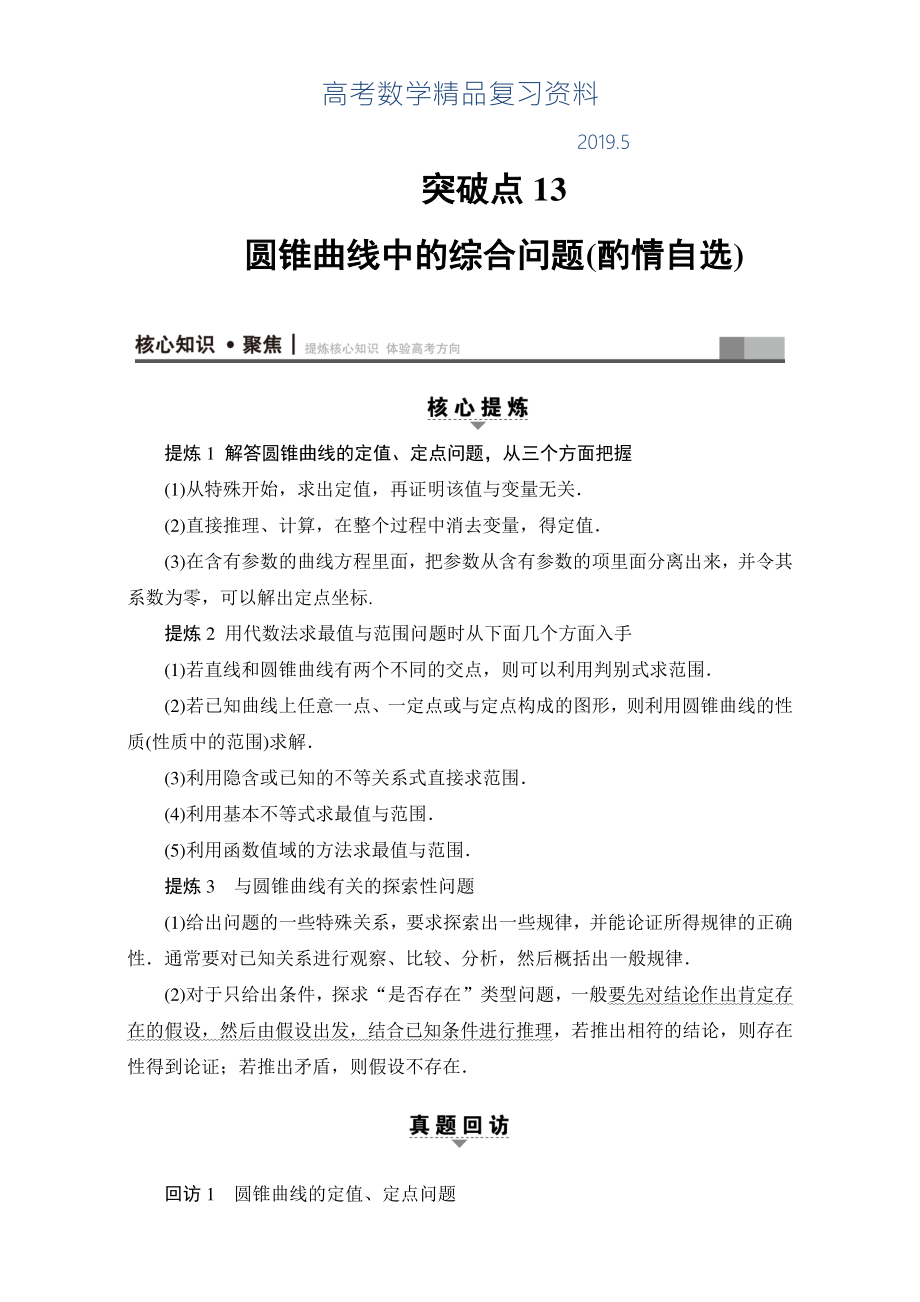 高考数学精品复习资料

2019.5

突破点 13

圆锥曲线中的综合问题(酌情自选)

核心知识 • 聚焦 | 提炼核心知识 体验高考方向

核心提炼

提炼 1 解答圆锥曲线的定值、定点问题，从三个方面把握

(1)从特殊开始，求出定值，再证明该值与变量无关．

(2)直接推理、计算，在整个过程中消去变量，得定值．

(3)在含有参数的曲线方程里面，把参数从含有参数的项里面分离出来，并令其系数为零，可以解出定点坐标.

提炼 2 用代数法求最值与范围问题时从下面几个方面入手

(1)若直线和圆锥曲线有两个不同的交点，则可以利用判别式求范围．

(2)若已知曲线上任意一点、一定点或与定点构成的图形，则利用圆锥曲线的性质(性质中的范围)求解．

(3)利用隐含或已知的不等关系式直接求范围．

(4)利用基本不等式求最值与范围．

(5)利用函数值域的方法求最值与范围．

提炼 3 与圆锥曲线有关的探索性问题

(1)给出问题的一些特殊关系，要求探索出一些规律，并能论证所得规律的正确性．通常要对已知关系进行观察、比较、分析，然后概括出一般规律．

(2)对于只给出条件，探求“是否存在”类型问题，一般要先对结论作出肯定存在的假设，然后由假设出发，结合已知条件进行推理，若推出相符的结论，则存在性得到论证；若推出矛盾，则假设不存在．

真题回访

回访 1 圆锥曲线的定值、定点问题